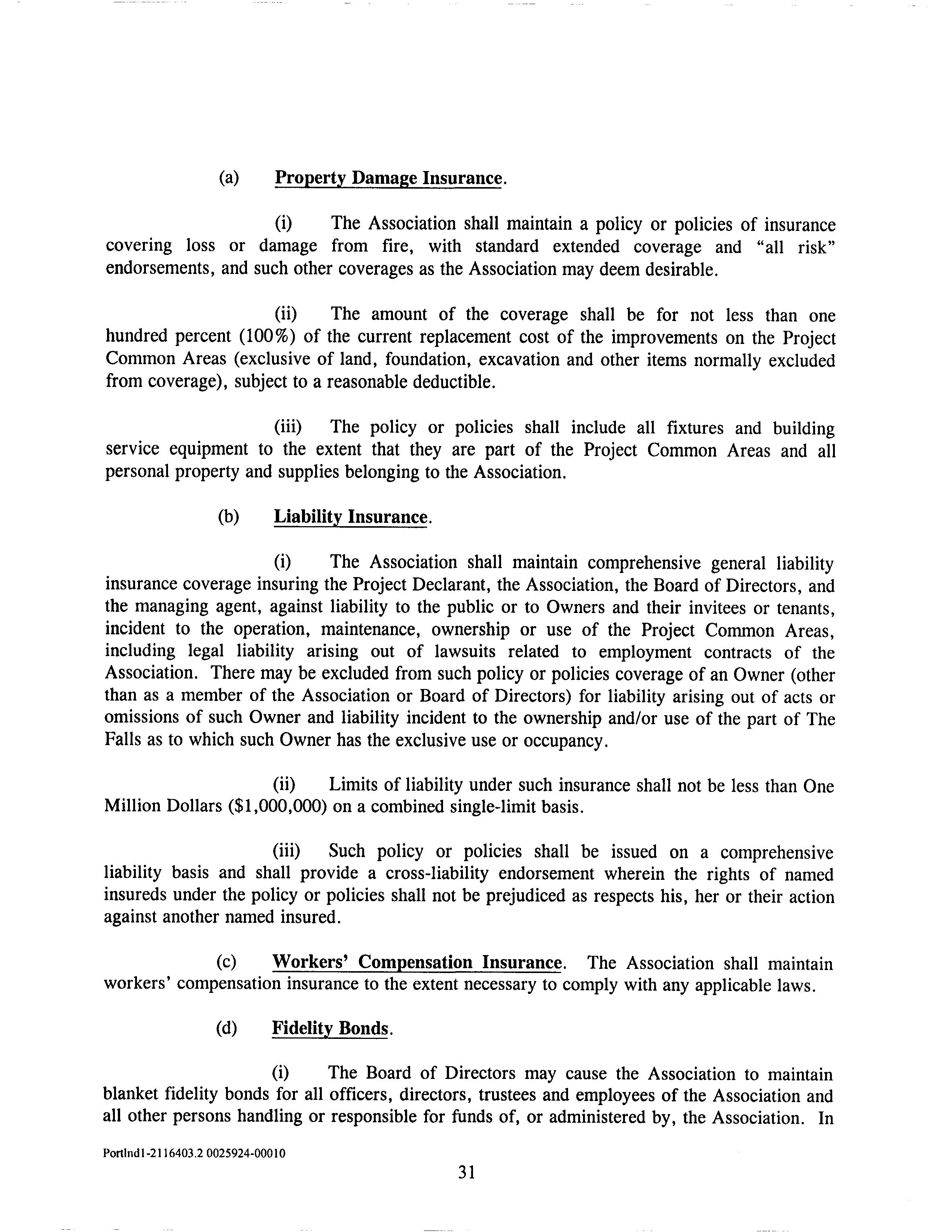 (a) Property Damage Insurance.

(i) The Association shall maintain a policy or policies of insurance covering loss or damage from fire, with standard extended coverage and "all risk" endorsements, and such other coverages as the Association may deem desirable.

(ii) The amount of the coverage shall be for not less than one hundred percent (100%) of the current replacement cost of the improvements on the Project Common Areas (exclusive of land, foundation, excavation and other items normally excluded from coverage), subject to a reasonable deductible.

(iii) The policy or policies shall include all fixtures and building service equipment to the extent that they are part of the Project Common Areas and all personal property and supplies belonging to the Association.

(b) Liability Insurance.

(i) The Association shall maintain comprehensive general liability insurance coverage insuring the Project Declarant, the Association, the Board of Directors, and the managing agent, against liability to the public or to Owners and their invitees or tenants, incident to the operation, maintenance, ownership or use of the Project Common Areas, including legal liability arising out of lawsuits related to employment contracts of the Association. There may be excluded from such policy or policies coverage of an Owner (other than as a member of the Association or Board of Directors) for liability arising out of acts or omissions of such Owner and liability incident to the ownership and/or use of the part of The Falls as to which such Owner has the exclusive use or occupancy.

(ii) Limits of liability under such insurance shall not be less than One Million Dollars ($1,000,000) on a combined single-limit basis.

(iii) Such policy or policies shall be issued on a comprehensive liability basis and shall provide a cross-liability endorsement wherein the rights of named insureds under the policy or policies shall not be prejudiced as respects his, her or their action against another named insured.

(c) Workers' Compensation Insurance. The Association shall maintain workers' compensation insurance to the extent necessary to comply with any applicable laws.

(d) Fidelity Bonds.

(i) The Board of Directors may cause the Association to maintain blanket fidelity bonds for all officers, directors, trustees and employees of the Association and all other persons handling or responsible for funds of, or administered by, the Association. In

Portlnd1-2116403.2 0025924-00010

31